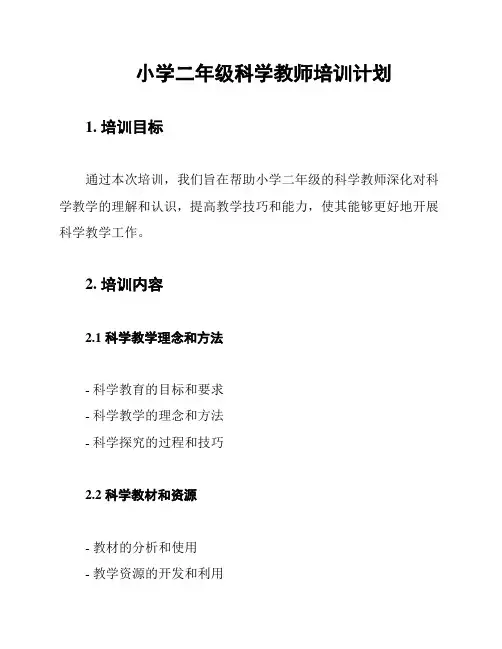 小学二年级科学教师培训计划

1. 培训目标

通过本次培训，我们旨在帮助小学二年级的科学教师深化对科学教学的理解和认识，提高教学技巧和能力，使其能够更好地开展科学教学工作。

2. 培训内容

2.1 科学教学理念和方法

- 科学教育的目标和要求
- 科学教学的理念和方法
- 科学探究的过程和技巧

2.2 科学教材和资源

- 教材的分析和使用
- 教学资源的开发和利用